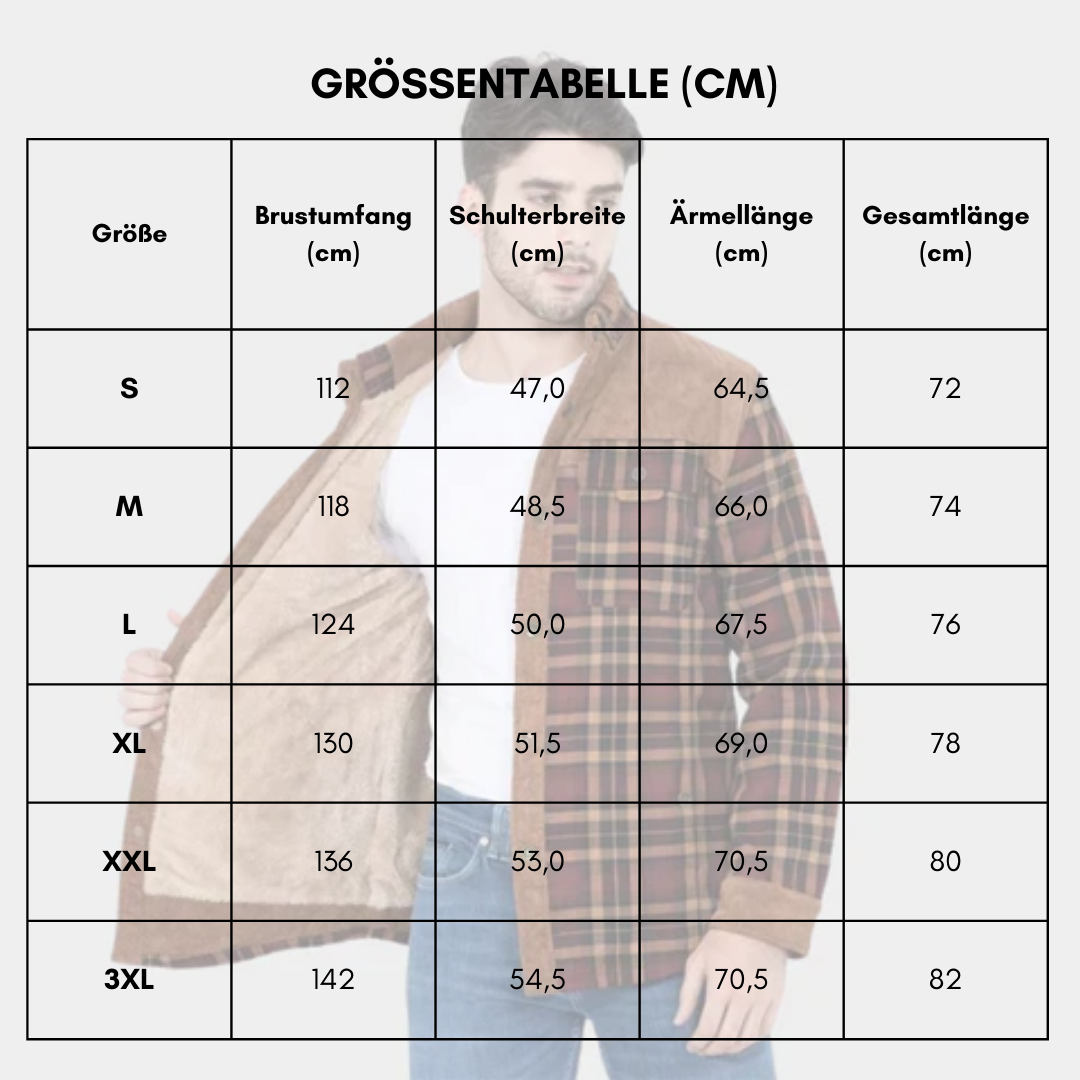 GRÖSSENTABELLE (CM)

| Größe | Brustumfang (cm) | Schulterbreite (cm) | Ärmellänge (cm) | Gesamtlänge (cm) |
|---|---|---|---|---|
| S | 112 | 47,0 | 64,5 | 72 |
| M | 118 | 48,5 | 66,0 | 74 |
| L | 124 | 50,0 | 67,5 | 76 |
| XL | 130 | 51,5 | 69,0 | 78 |
| XXL | 136 | 53,0 | 70,5 | 80 |
| 3XL | 142 | 54,5 | 70,5 | 82 |